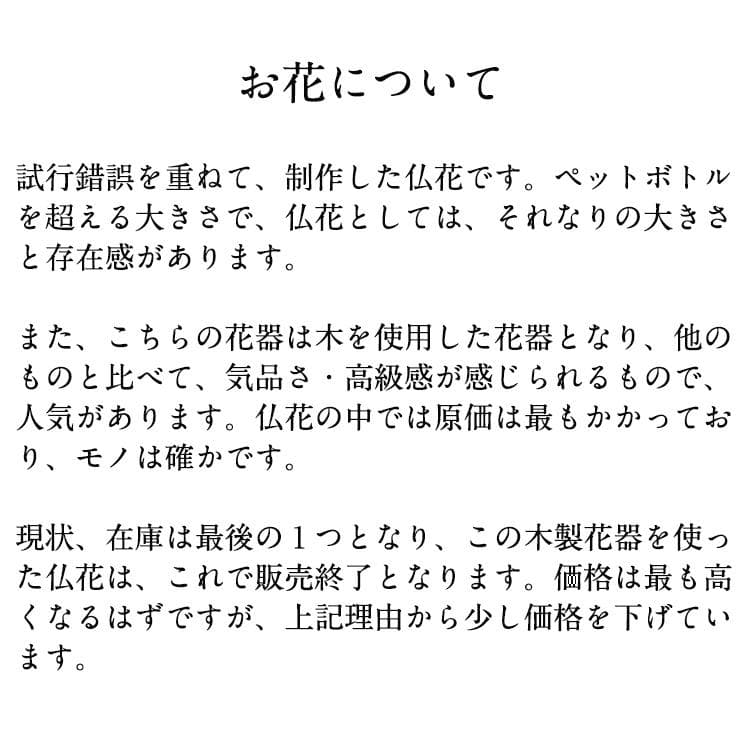 お花について

試行錯誤を重ねて、制作した仏花です。ペットボトルを超える大きさで、仏花としては、それなりの大きさと存在感があります。

また、こちらの花器は木を使用した花器となり、他のものと比べて、気品さ・高級感が感じられるもので、人気があります。仏花の中では原価は最もかかっており、モノは確かです。

現状、在庫は最後の１つとなり、この木製花器を使った仏花は、これで販売終了となります。価格は最も高くなるはずですが、上記理由から少し価格を下げています。